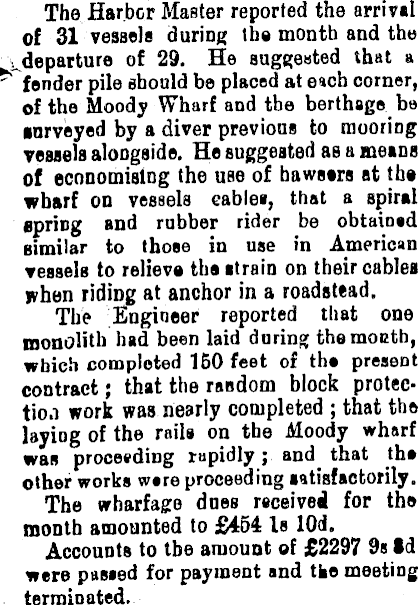 The Harbor Master reported the arrival of 31 vessels during the month and the departure of 29. He suggested that a fender pile should be placed at each corner, of the Moody Wharf and the berthage be surveyed by a diver previous to mooring vessels alongside. He suggested as a means of economising the use of hawsers at the wharf on vessels cables, that a spiral spring and rubber rider be obtained similar to those in use in American vessels to relieve the strain on their cables when riding at anchor in a roadstead.

The Engineer reported that one monolith had been laid during the month, which completed 150 feet of the present contract; that the random block protection work was nearly completed; that the laying of the rails on the Moody wharf was proceeding rapidly; and that the other works were proceeding satisfactorily.

The wharfage dues received for the month amounted to £454 1s 10d.

Accounts to the amount of £2297 9s 8d were passed for payment and the meeting terminated.